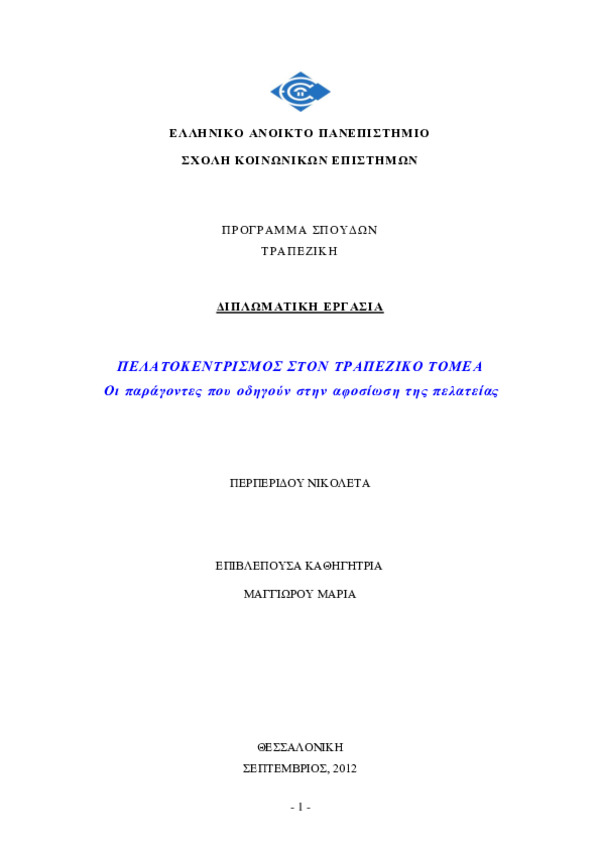 ΕΛΛΗΝΙΚΟ ΑΝΟΙΚΤΟ ΠΑΝΕΠΙΣΤΗΜΙΟ

ΣΧΟΛΗ ΚΟΙΝΩΝΙΚΩΝ ΕΠΙΣΤΗΜΩΝ

ΠΡΟΓΡΑΜΜΑ ΣΠΟΥΔΩΝ
ΤΡΑΠΕΖΙΚΗ

ΔΙΠΛΩΜΑΤΙΚΗ ΕΡΓΑΣΙΑ

ΠΕΛΑΤΟΚΕΝΤΡΙΣΜΟΣ ΣΤΟΝ ΤΡΑΠΕΖΙΚΟ ΤΟΜΕΑ
Οι παράγοντες που οδηγούν στην αφοσίωση της πελατείας

ΠΕΡΠΕΡΙΔΟΥ ΝΙΚΟΛΕΤΑ

ΕΠΙΒΛΕΠΟΥΣΑ ΚΑΘΗΓΗΤΡΙΑ

ΜΑΓΓΙΩΡΟΥ ΜΑΡΙΑ

ΘΕΣΣΑΛΟΝΙΚΗ
ΣΕΠΤΕΜΒΡΙΟΣ, 2012

- 1 -